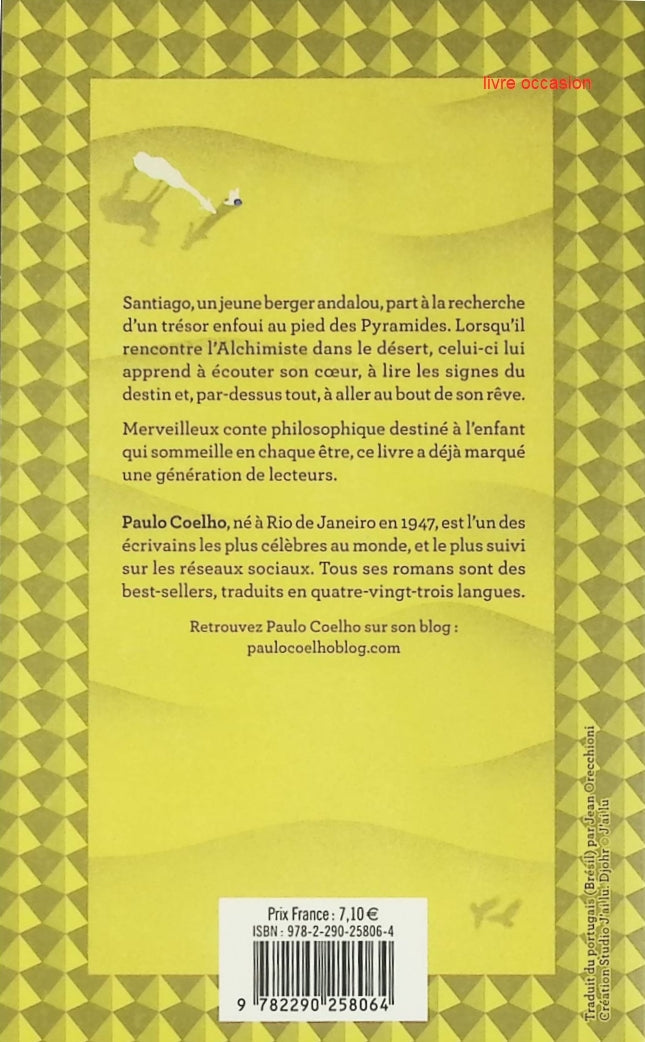 livre occasion

Santiago, un jeune berger andalou, part à la recherche d'un trésor enfoui au pied des Pyramides. Lorsqu'il rencontre l'Alchimiste dans le désert, celui-ci lui apprend à écouter son cœur, à lire les signes du destin et, par-dessus tout, à aller au bout de son rêve.

Merveilleux conte philosophique destiné à l'enfant qui sommeille en chaque être, ce livre a déjà marqué une génération de lecteurs.

Paulo Coelho, né à Rio de Janeiro en 1947, est l'un des écrivains les plus célèbres au monde, et le plus suivi sur les réseaux sociaux. Tous ses romans sont des best-sellers, traduits en quatre-vingt-trois langues.

Retrouvez Paulo Coelho sur son blog : paulocoelhoblog.com

Prix France : 7,10 €
ISBN : 978-2-290-25806-4

9 782290 258064

Traduit du portugais (Brésil) par Jean Orecchioni
Création Studio J'ai lu. Djohr © J'ai lu